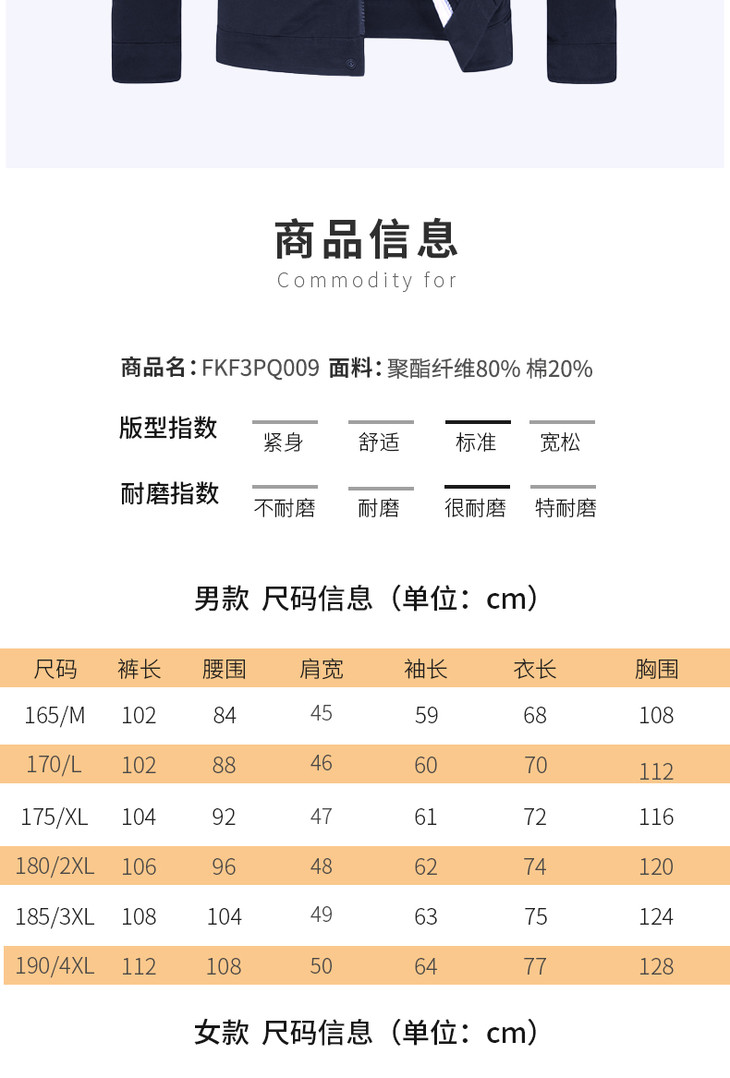 商品信息
Commodity for

商品名：FKF3PQ009 面料：聚酯纤维80% 棉20%

版型指数 紧身 舒适 标准 宽松

耐磨指数 不耐磨 耐磨 很耐磨 特耐磨

男款 尺码信息（单位：cm）

| 尺码 | 裤长 | 腰围 | 肩宽 | 袖长 | 衣长 | 胸围 |
|---|---|---|---|---|---|---|
| 165/M | 102 | 84 | 45 | 59 | 68 | 108 |
| 170/L | 102 | 88 | 46 | 60 | 70 | 112 |
| 175/XL | 104 | 92 | 47 | 61 | 72 | 116 |
| 180/2XL | 106 | 96 | 48 | 62 | 74 | 120 |
| 185/3XL | 108 | 104 | 49 | 63 | 75 | 124 |
| 190/4XL | 112 | 108 | 50 | 64 | 77 | 128 |

女款 尺码信息（单位：cm）